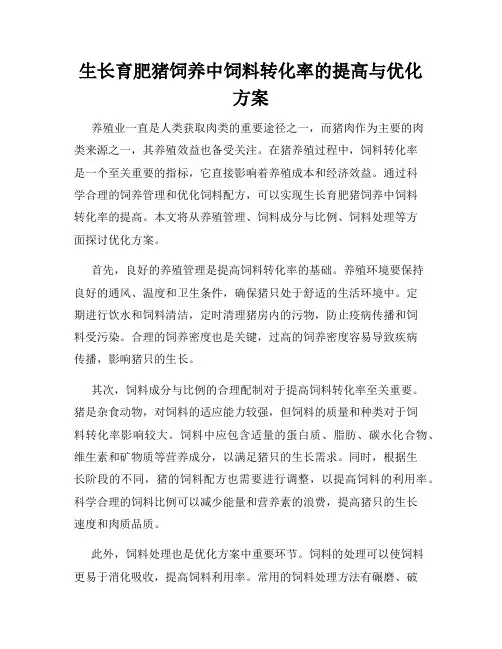 生长育肥猪饲养中饲料转化率的提高与优化方案

养殖业一直是人类获取肉类的重要途径之一，而猪肉作为主要的肉类来源之一，其养殖效益也备受关注。在猪养殖过程中，饲料转化率是一个至关重要的指标，它直接影响着养殖成本和经济效益。通过科学合理的饲养管理和优化饲料配方，可以实现生长育肥猪饲养中饲料转化率的提高。本文将从养殖管理、饲料成分与比例、饲料处理等方面探讨优化方案。

首先，良好的养殖管理是提高饲料转化率的基础。养殖环境要保持良好的通风、温度和卫生条件，确保猪只处于舒适的生活环境中。定期进行饮水和饲料清洁，定时清理猪房内的污物，防止疫病传播和饲料受污染。合理的饲养密度也是关键，过高的饲养密度容易导致疾病传播，影响猪只的生长。

其次，饲料成分与比例的合理配制对于提高饲料转化率至关重要。猪是杂食动物，对饲料的适应能力较强，但饲料的质量和种类对于饲料转化率影响较大。饲料中应包含适量的蛋白质、脂肪、碳水化合物、维生素和矿物质等营养成分，以满足猪只的生长需求。同时，根据生长阶段的不同，猪的饲料配方也需要进行调整，以提高饲料的利用率。科学合理的饲料比例可以减少能量和营养素的浪费，提高猪只的生长速度和肉质品质。

此外，饲料处理也是优化方案中重要环节。饲料的处理可以使饲料更易于消化吸收，提高饲料利用率。常用的饲料处理方法有碾磨、破